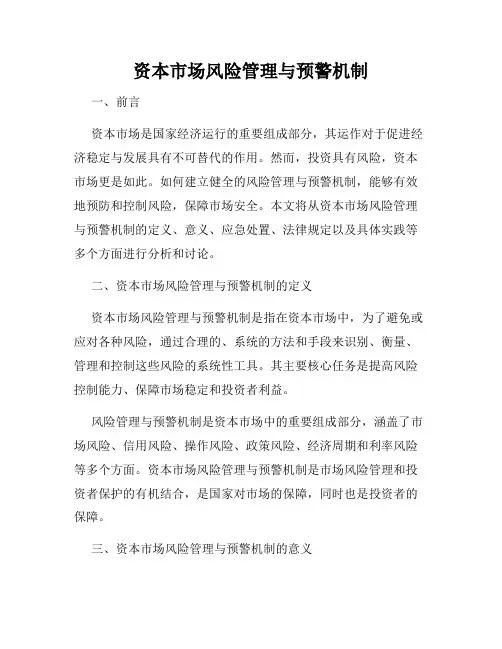 资本市场风险管理与预警机制

一、前言

资本市场是国家经济运行的重要组成部分，其运作对于促进经济稳定与发展具有不可替代的作用。然而，投资具有风险，资本市场更是如此。如何建立健全的风险管理与预警机制，能够有效地预防和控制风险，保障市场安全。本文将从资本市场风险管理与预警机制的定义、意义、应急处置、法律规定以及具体实践等多个方面进行分析和讨论。

二、资本市场风险管理与预警机制的定义

资本市场风险管理与预警机制是指在资本市场中，为了避免或应对各种风险，通过合理的、系统的方法和手段来识别、衡量、管理和控制这些风险的系统性工具。其主要核心任务是提高风险控制能力、保障市场稳定和投资者利益。

风险管理与预警机制是资本市场中的重要组成部分，涵盖了市场风险、信用风险、操作风险、政策风险、经济周期和利率风险等多个方面。资本市场风险管理与预警机制是市场风险管理和投资者保护的有机结合，是国家对市场的保障，同时也是投资者的保障。

三、资本市场风险管理与预警机制的意义